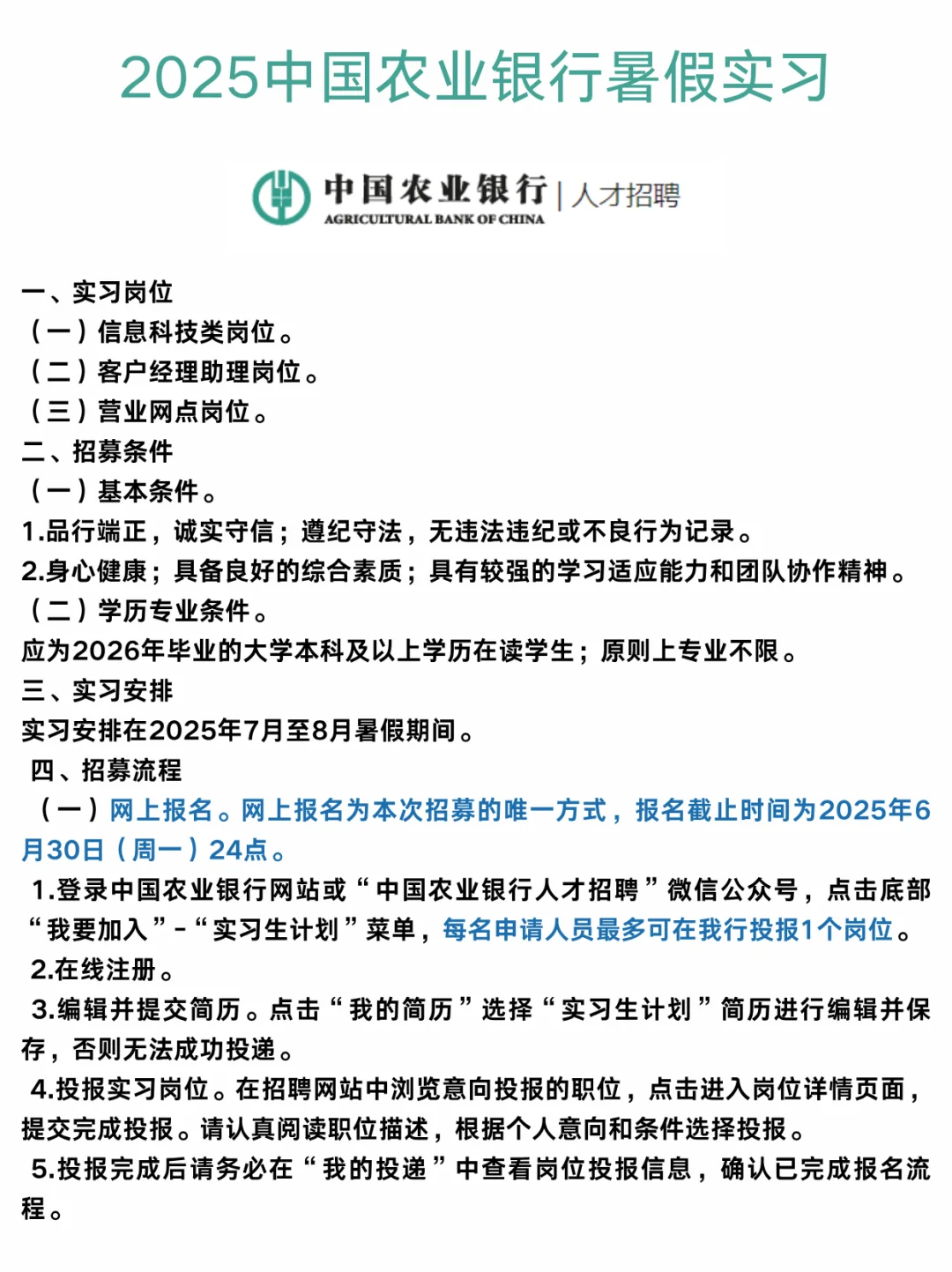 2025中国农业银行暑假实习

中国农业银行 | 人才招聘
AGRICULTURAL BANK OF CHINA

一、实习岗位
（一）信息科技类岗位。
（二）客户经理助理岗位。
（三）营业网点岗位。
二、招募条件
（一）基本条件。
1.品行端正，诚实守信；遵纪守法，无违法违纪或不良行为记录。
2.身心健康；具备良好的综合素质；具有较强的学习适应能力和团队协作精神。
（二）学历专业条件。
应为2026年毕业的大学本科及以上学历在读学生；原则上专业不限。
三、实习安排
实习安排在2025年7月至8月暑假期间。
四、招募流程
（一）网上报名。网上报名为本次招募的唯一方式，报名截止时间为2025年6月30日（周一）24点。
1.登录中国农业银行网站或“中国农业银行人才招聘”微信公众号，点击底部“我要加入”-“实习生计划”菜单，每名申请人员最多可在我行投报1个岗位。
2.在线注册。
3.编辑并提交简历。点击“我的简历”选择“实习生计划”简历进行编辑并保存，否则无法成功投递。
4.投报实习岗位。在招聘网站中浏览意向投报的职位，点击进入岗位详情页面，提交完成投报。请认真阅读职位描述，根据个人意向和条件选择投报。
5.投报完成后请务必在“我的投递”中查看岗位投报信息，确认已完成报名流程。